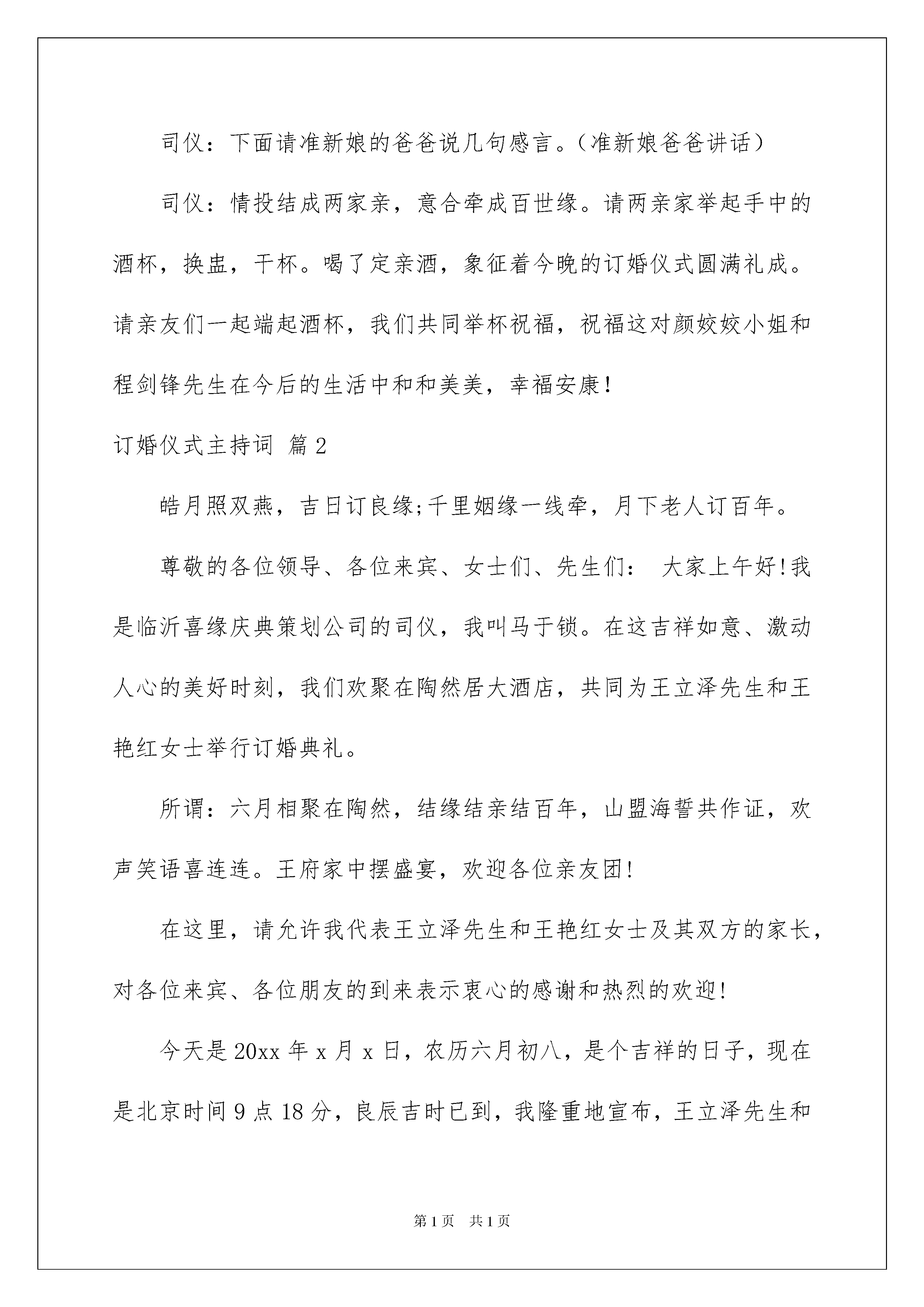 司仪：下面请准新娘的爸爸说几句感言。（准新娘爸爸讲话）

司仪：情投结成两家亲，意合牵成百世缘。请两亲家举起手中的酒杯，换盅，干杯。喝了定亲酒，象征着今晚的订婚仪式圆满礼成。请亲友们一起端起酒杯，我们共同举杯祝福，祝福这对颜姣姣小姐和程剑锋先生在今后的生活中和和美美，幸福安康！

订婚仪式主持词 篇2

皓月照双燕，吉日订良缘;千里姻缘一线牵，月下老人订百年。

尊敬的各位领导、各位来宾、女士们、先生们： 大家上午好!我是临沂喜缘庆典策划公司的司仪，我叫马于锁。在这吉祥如意、激动人心的美好时刻，我们欢聚在陶然居大酒店，共同为王立泽先生和王艳红女士举行订婚典礼。

所谓：六月相聚在陶然，结缘结亲结百年，山盟海誓共作证，欢声笑语喜连连。王府家中摆盛宴，欢迎各位亲友团!

在这里，请允许我代表王立泽先生和王艳红女士及其双方的家长，对各位来宾、各位朋友的到来表示衷心的感谢和热烈的欢迎!

今天是20xx年x月x日，农历六月初八，是个吉祥的日子，现在是北京时间9点18分，良辰吉时已到，我隆重地宣布，王立泽先生和

第1页 共1页